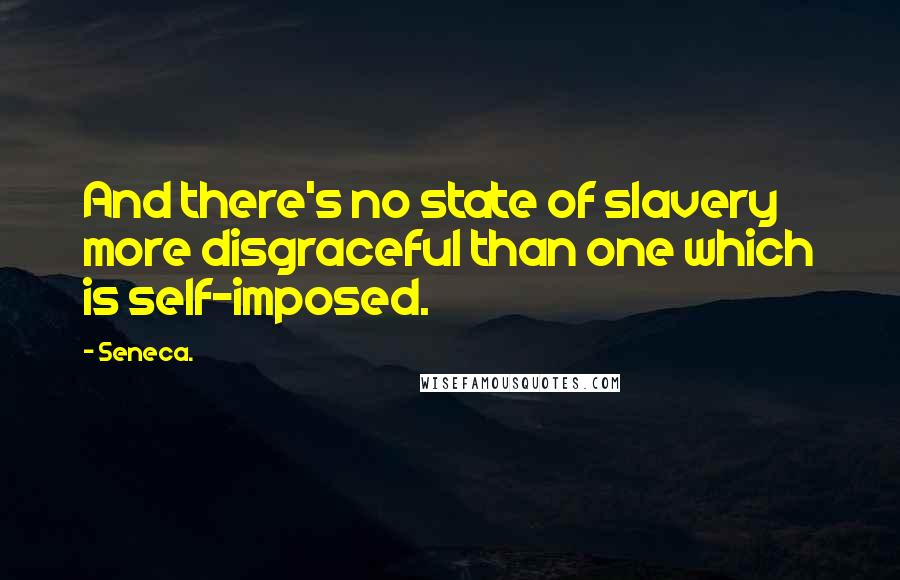 And there's no state of slavery more disgraceful than one which is self-imposed.

- Seneca.

WISEFAMOUSQUOTES.COM